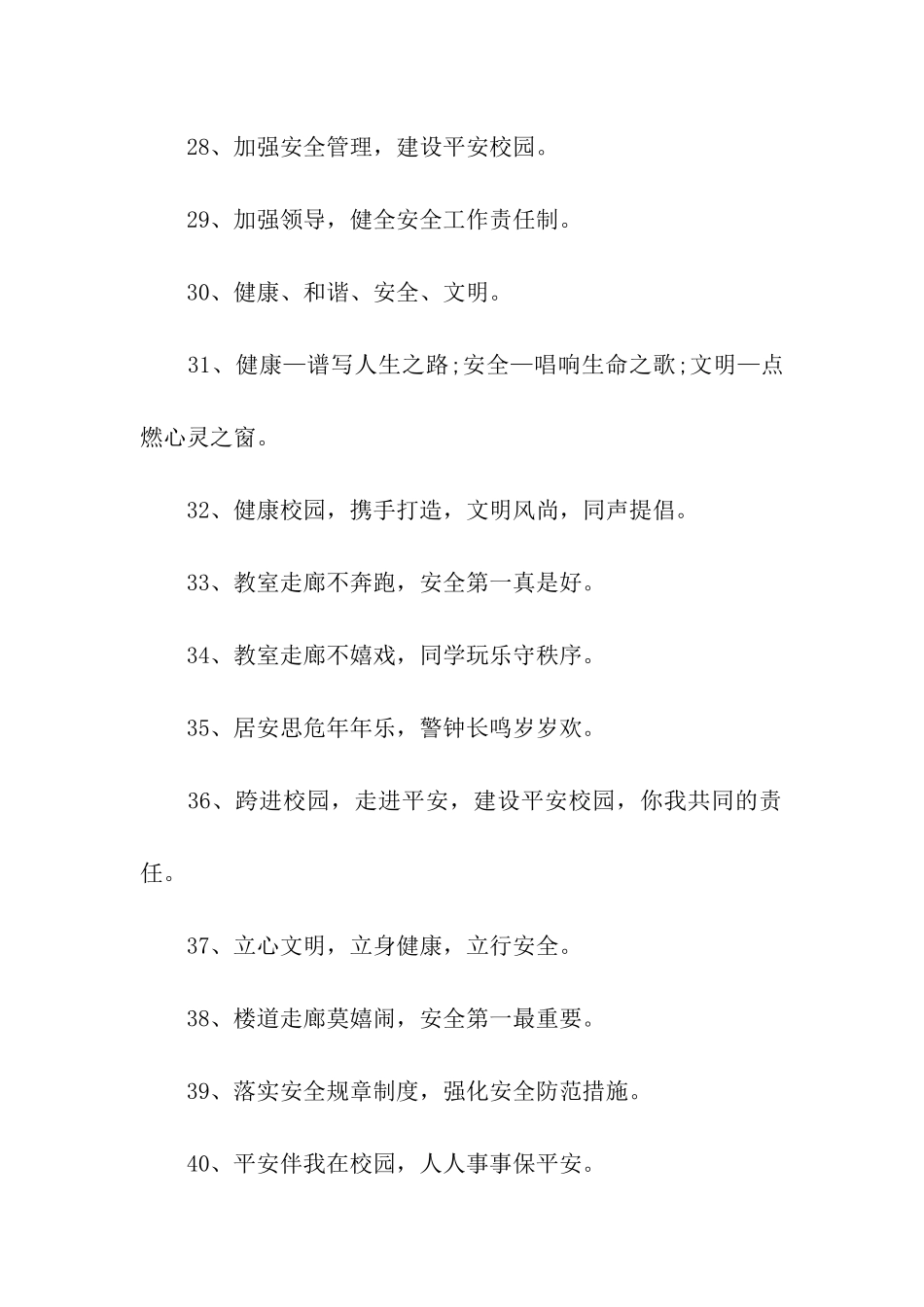 28、加强安全管理，建设平安校园。

29、加强领导，健全安全工作责任制。

30、健康、和谐、安全、文明。

31、健康—谱写人生之路;安全—唱响生命之歌;文明—点燃心灵之窗。

32、健康校园，携手打造，文明风尚，同声提倡。

33、教室走廊不奔跑，安全第一真是好。

34、教室走廊不嬉戏，同学玩乐守秩序。

35、居安思危年年乐，警钟长鸣岁岁欢。

36、跨进校园，走进平安，建设平安校园，你我共同的责任。

37、立心文明，立身健康，立行安全。

38、楼道走廊莫嬉闹，安全第一最重要。

39、落实安全规章制度，强化安全防范措施。

40、平安伴我在校园，人人事事保平安。